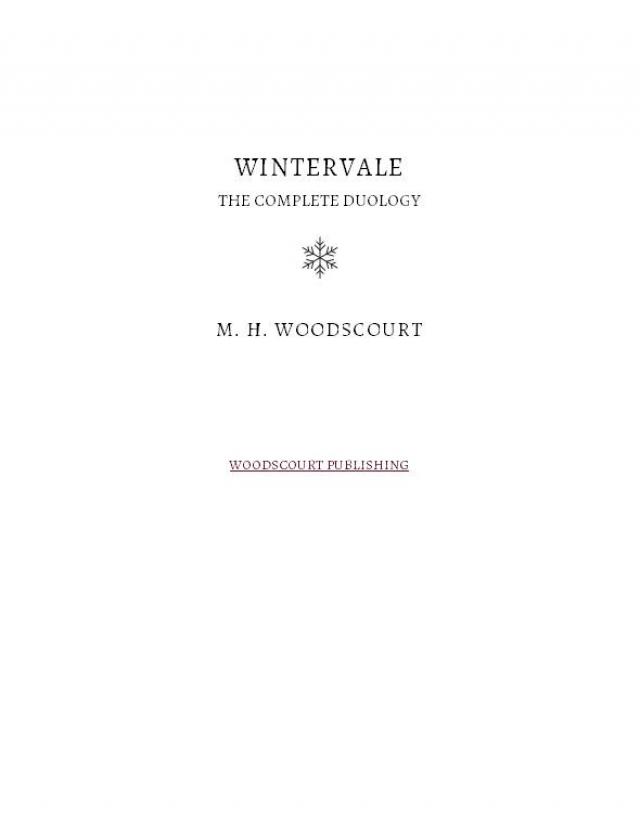 WINTERVALE

THE COMPLETE DUOLOGY

M. H. WOODSCOURT

WOODSCOURT PUBLISHING